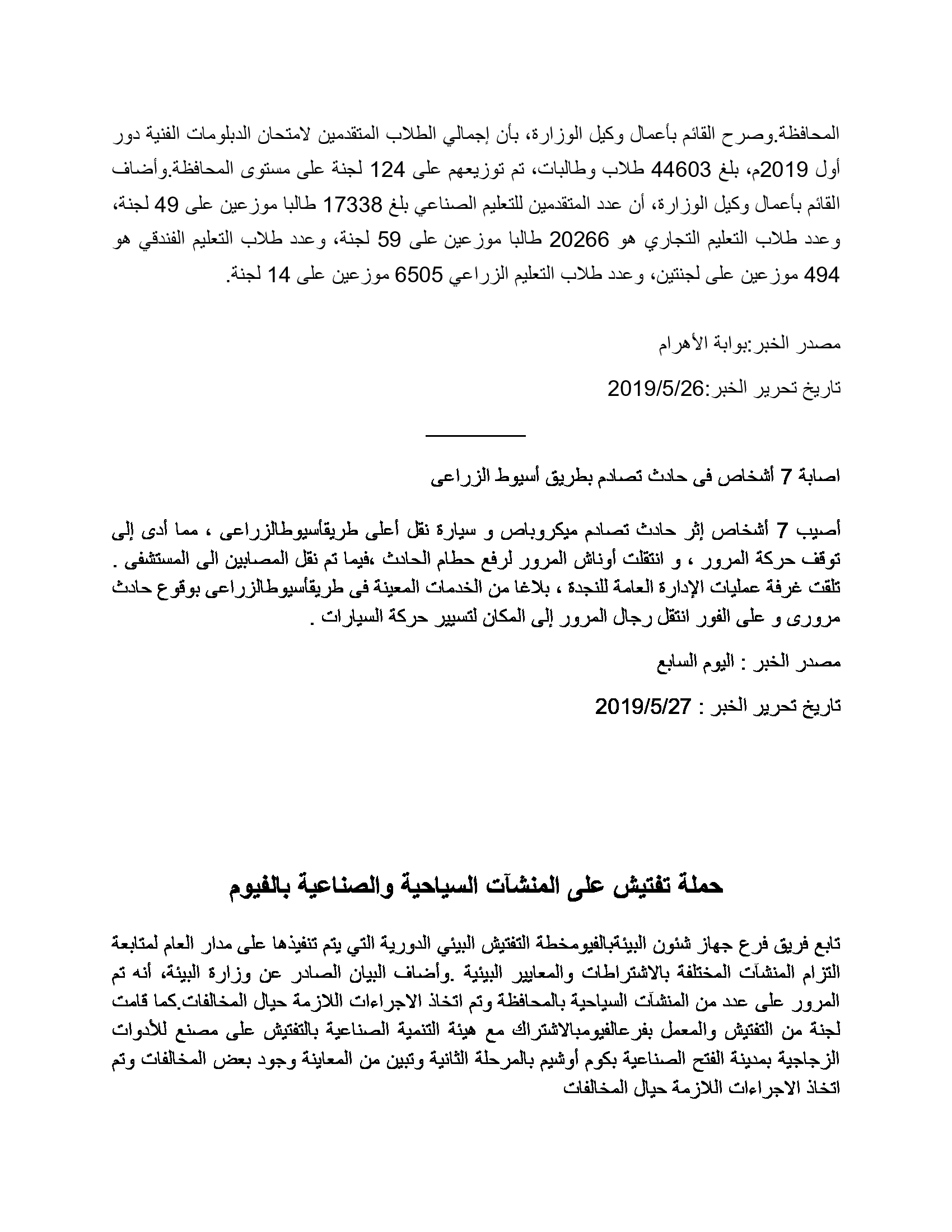 المحافظة.وصرح القائم بأعمال وكيل الوزارة، بأن إجمالي الطلاب المتقدمين لامتحان الدبلومات الفنية دور أول 2019م، بلغ 44603 طلاب وطالبات، تم توزيعهم على 124 لجنة على مستوى المحافظة.وأضاف القائم بأعمال وكيل الوزارة، أن عدد المتقدمين للتعليم الصناعي بلغ 17338 طالبا موزعين على 49 لجنة، وعدد طلاب التعليم التجاري هو 20266 طالبا موزعين على 59 لجنة، وعدد طلاب التعليم الفندقي هو 494 موزعين على لجنتين، وعدد طلاب التعليم الزراعي 6505 موزعين على 14 لجنة.

مصدر الخبر:بوابة الأهرام

تاريخ تحرير الخبر:2019/5/26

اصابة 7 أشخاص فى حادث تصادم بطريق أسيوط الزراعى

أصيب 7 أشخاص إثر حادث تصادم ميكروباص و سيارة نقل أعلى طريقأسيوطالزراعى ، مما أدى إلى توقف حركة المرور ، و انتقلت أوناش المرور لرفع حطام الحادث ،فيما تم نقل المصابين الى المستشفى . تلقت غرفة عمليات الإدارة العامة للنجدة ، بلاغا من الخدمات المعينة فى طريقأسيوطالزراعى بوقوع حادث مرورى و على الفور انتقل رجال المرور إلى المكان لتسيير حركة السيارات .

مصدر الخبر : اليوم السابع

تاريخ تحرير الخبر : 2019/5/27

حملة تفتيش على المنشآت السياحية والصناعية بالفيوم

تابع فريق فرع جهاز شئون البيئةبالفيومخطة التفتيش البيئي الدورية التي يتم تنفيذها على مدار العام لمتابعة التزام المنشآت المختلفة بالاشتراطات والمعايير البيئية .وأضاف البيان الصادر عن وزارة البيئة، أنه تم المرور على عدد من المنشآت السياحية بالمحافظة وتم اتخاذ الاجراءات اللازمة حيال المخالفات.كما قامت لجنة من التفتيش والمعمل بفرعالفيومبالاشتراك مع هيئة التنمية الصناعية بالتفتيش على مصنع للأدوات الزجاجية بمدينة الفتح الصناعية بكوم أوشيم بالمرحلة الثانية وتبين من المعاينة وجود بعض المخالفات وتم اتخاذ الاجراءات اللازمة حيال المخالفات